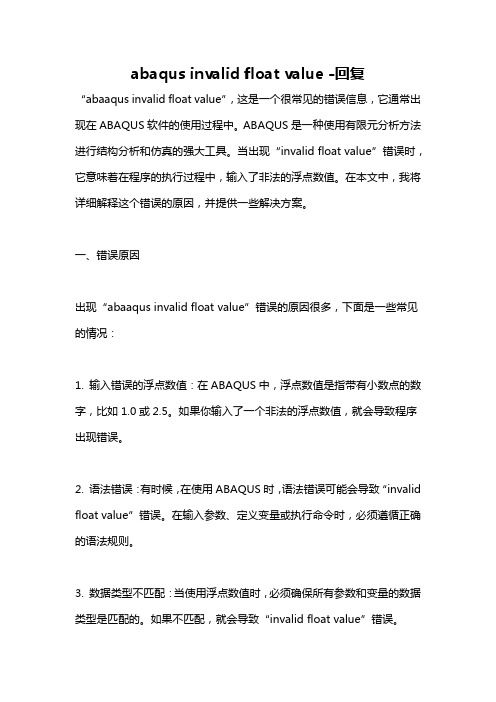 abaqus invalid float value -回复

“abaaqus invalid float value”，这是一个很常见的错误信息，它通常出现在 ABAQUS 软件的使用过程中。ABAQUS 是一种使用有限元分析方法进行结构分析和仿真的强大工具。当出现“invalid float value”错误时，它意味着在程序的执行过程中，输入了非法的浮点数值。在本文中，我将详细解释这个错误的原因，并提供一些解决方案。

一、错误原因

出现“abaaqus invalid float value”错误的原因很多，下面是一些常见的情况：

1. 输入错误的浮点数值：在 ABAQUS 中，浮点数值是指带有小数点的数字，比如 1.0 或 2.5。如果你输入了一个非法的浮点数值，就会导致程序出现错误。

2. 语法错误：有时候，在使用 ABAQUS 时，语法错误可能会导致“invalid float value”错误。在输入参数、定义变量或执行命令时，必须遵循正确的语法规则。

3. 数据类型不匹配：当使用浮点数值时，必须确保所有参数和变量的数据类型是匹配的。如果不匹配，就会导致“invalid float value”错误。